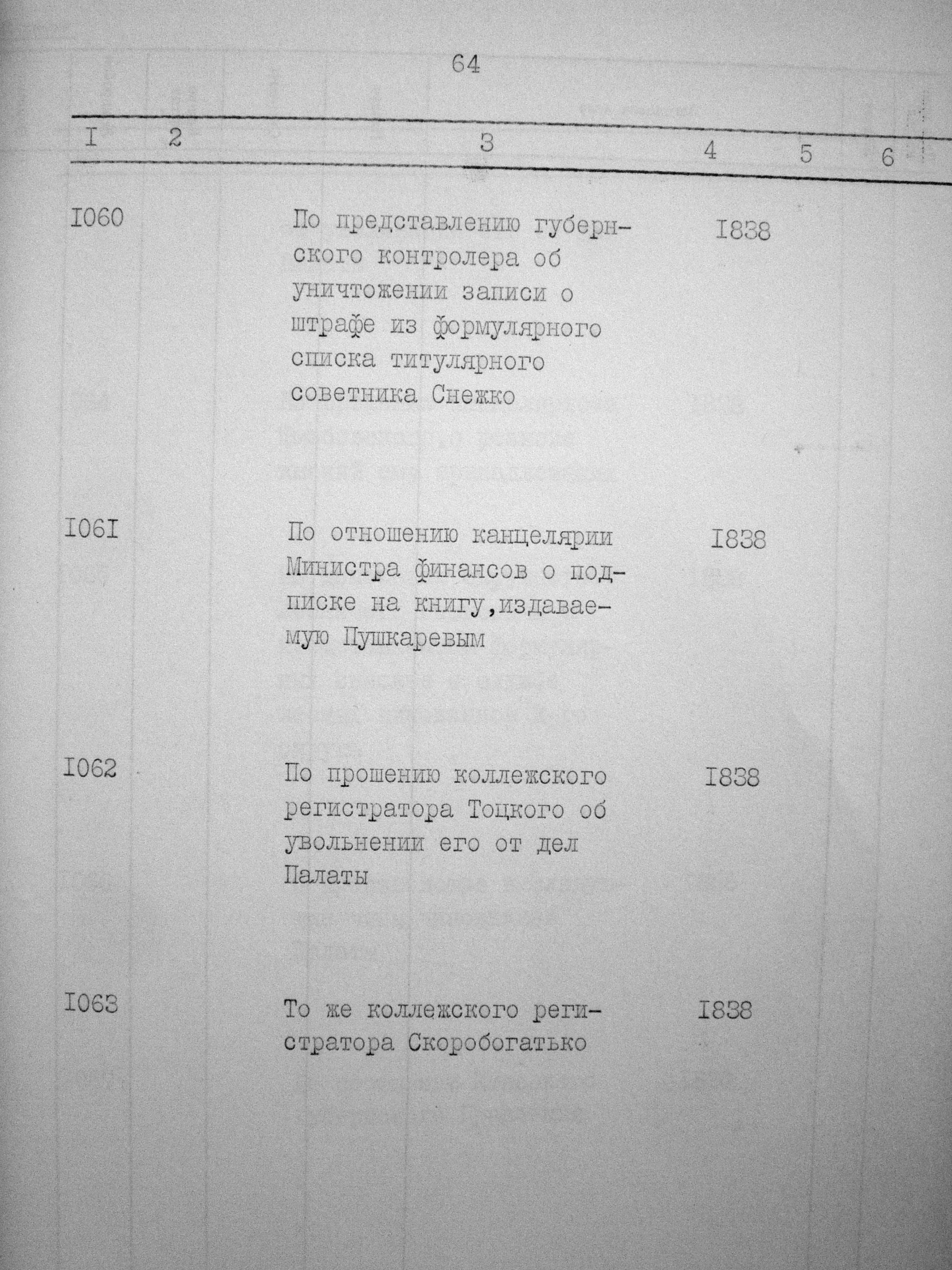 64

| I | 2 | 3 | 4 | 5 | 6 |
|---|---|---|---|---|---|
| I060 | | По представлению губернского контролера об уничтожении записи о штрафе из формулярного списка титулярного советника Снежко | I838 | | |
| I06I | | По отношению канцелярии Министра финансов о подписке на книгу,издаваемую Пушкаревым | I838 | | |
| I062 | | По прошению коллежского регистратора Тоцкого об увольнении его от дел Палаты | I838 | | |
| I063 | | То же коллежского регистратора Скоробогатько | I838 | | |